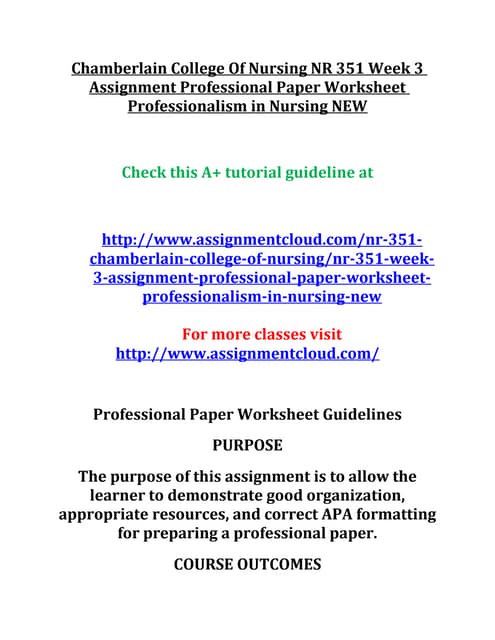 Chamberlain College Of Nursing NR 351 Week 3 Assignment Professional Paper Worksheet Professionalism in Nursing NEW

Check this A+ tutorial guideline at

http://www.assignmentcloud.com/nr-351-chamberlain-college-of-nursing/nr-351-week-3-assignment-professional-paper-worksheet-professionalism-in-nursing-new

For more classes visit
http://www.assignmentcloud.com/

Professional Paper Worksheet Guidelines

PURPOSE

The purpose of this assignment is to allow the learner to demonstrate good organization, appropriate resources, and correct APA formatting for preparing a professional paper.

COURSE OUTCOMES